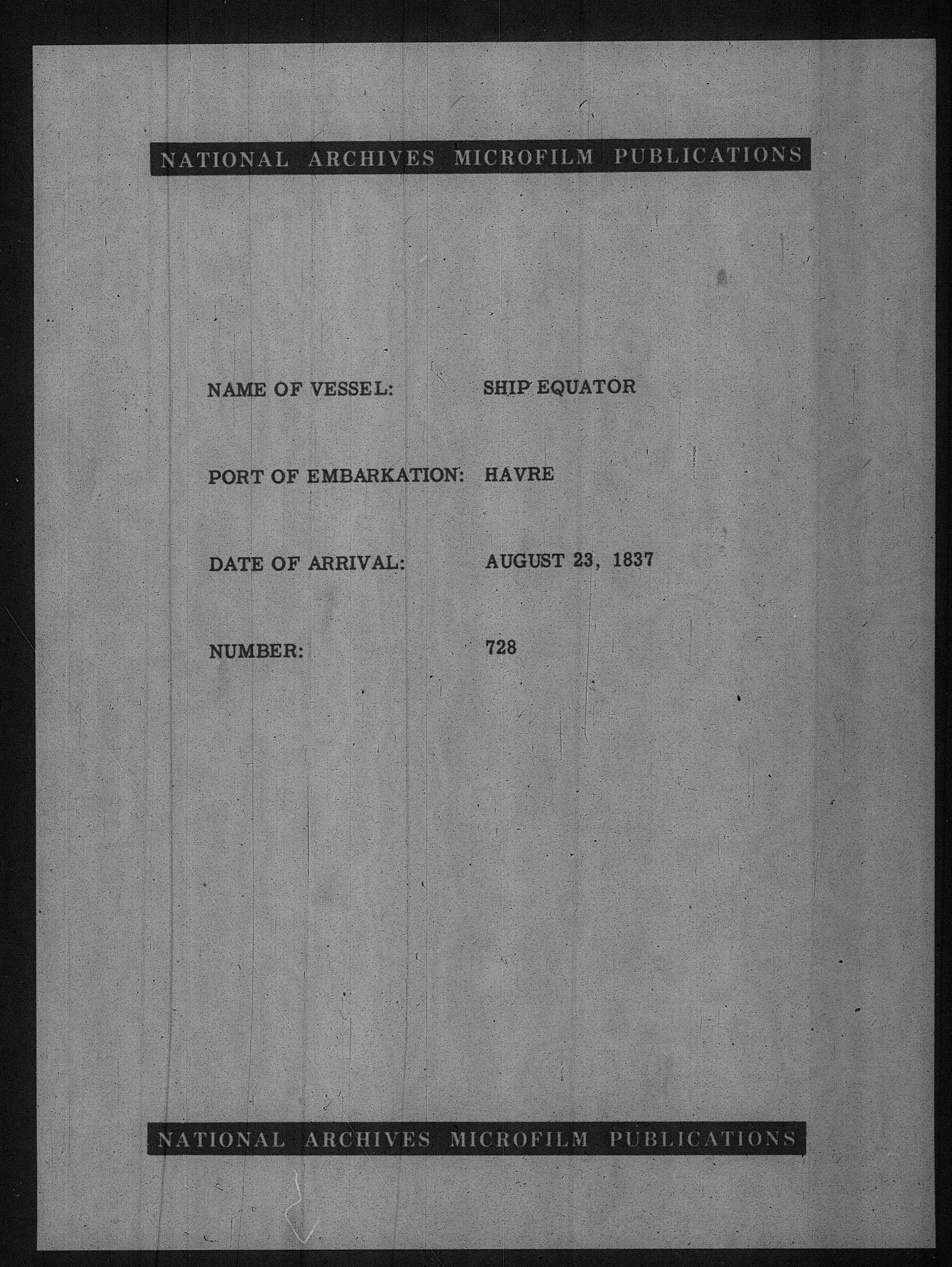 NATIONAL ARCHIVES MICROFILM PUBLICATIONS

NAME OF VESSEL: SHIP EQUATOR

PORT OF EMBARKATION: HAVRE

DATE OF ARRIVAL: AUGUST 23, 1837

NUMBER: 728

NATIONAL ARCHIVES MICROFILM PUBLICATIONS